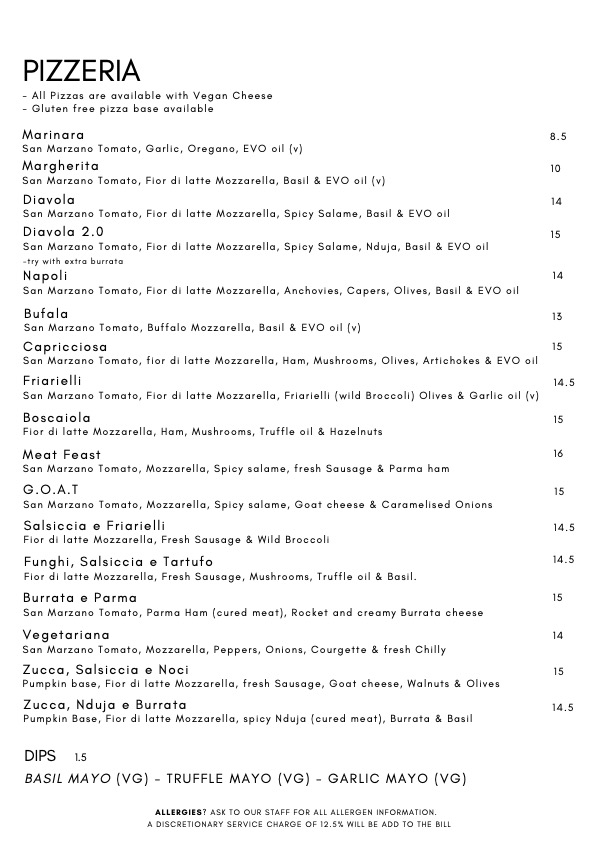 PIZZERIA
- All Pizzas are available with Vegan Cheese
- Gluten free pizza base available

Marinara 8.5
San Marzano Tomato, Garlic, Oregano, EVO oil (v)

Margherita 10
San Marzano Tomato, Fior di latte Mozzarella, Basil & EVO oil (v)

Diavola 14
San Marzano Tomato, Fior di latte Mozzarella, Spicy Salame, Basil & EVO oil

Diavola 2.0 15
San Marzano Tomato, Fior di latte Mozzarella, Spicy Salame, Nduja, Basil & EVO oil
-try with extra burrata

Napoli 14
San Marzano Tomato, Fior di latte Mozzarella, Anchovies, Capers, Olives, Basil & EVO oil

Bufala 13
San Marzano Tomato, Buffalo Mozzarella, Basil & EVO oil (v)

Capricciosa 15
San Marzano Tomato, fior di latte Mozzarella, Ham, Mushrooms, Olives, Artichokes & EVO oil

Friarielli 14.5
San Marzano Tomato, Fior di latte Mozzarella, Friarielli (wild Broccoli) Olives & Garlic oil (v)

Boscaiola 15
Fior di latte Mozzarella, Ham, Mushrooms, Truffle oil & Hazelnuts

Meat Feast 16
San Marzano Tomato, Mozzarella, Spicy salame, fresh Sausage & Parma ham

G.O.A.T 15
San Marzano Tomato, Mozzarella, Spicy salame, Goat cheese & Caramelised Onions

Salsiccia e Friarielli 14.5
Fior di latte Mozzarella, Fresh Sausage & Wild Broccoli

Funghi, Salsiccia e Tartufo 14.5
Fior di latte Mozzarella, Fresh Sausage, Mushrooms, Truffle oil & Basil.

Burrata e Parma 15
San Marzano Tomato, Parma Ham (cured meat), Rocket and creamy Burrata cheese

Vegetariana 14
San Marzano Tomato, Mozzarella, Peppers, Onions, Courgette & fresh Chilly

Zucca, Salsiccia e Noci 15
Pumpkin base, Fior di latte Mozzarella, fresh Sausage, Goat cheese, Walnuts & Olives

Zucca, Nduja e Burrata 14.5
Pumpkin Base, Fior di latte Mozzarella, spicy Nduja (cured meat), Burrata & Basil

DIPS 1.5
BASIL MAYO (VG) - TRUFFLE MAYO (VG) - GARLIC MAYO (VG)

ALLERGIES? ASK TO OUR STAFF FOR ALL ALLERGEN INFORMATION.
A DISCRETIONARY SERVICE CHARGE OF 12.5% WILL BE ADD TO THE BILL